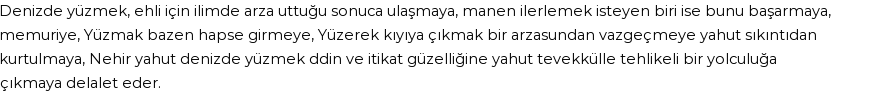 Denizde yüzmek, ehli için ilimde arza uttuğu sonuca ulaşmaya, manen ilerlemek isteyen biri ise bunu başarmaya, memuriye, Yüzmak bazen hapse girmeye, Yüzerek kıyıya çıkmak bir arzasundan vazgeçmeye yahut sıkıntıdan kurtulmaya, Nehir yahut denizde yüzmek ddin ve itikat güzelliğine yahut tevekkülle tehlikeli bir yolculuğa çıkmaya delalet eder.